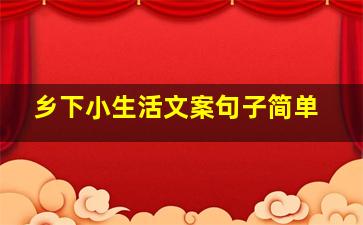 乡下小生活文案句子简单